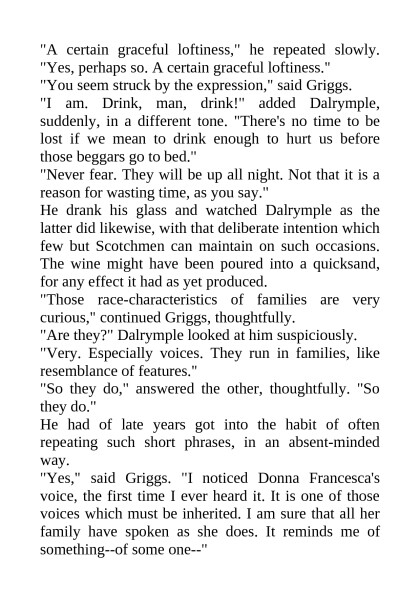 "A certain graceful loftiness," he repeated slowly. "Yes, perhaps so. A certain graceful loftiness."

"You seem struck by the expression," said Griggs.

"I am. Drink, man, drink!" added Dalrymple, suddenly, in a different tone. "There's no time to be lost if we mean to drink enough to hurt us before those beggars go to bed."

"Never fear. They will be up all night. Not that it is a reason for wasting time, as you say."

He drank his glass and watched Dalrymple as the latter did likewise, with that deliberate intention which few but Scotchmen can maintain on such occasions. The wine might have been poured into a quicksand, for any effect it had as yet produced.

"Those race-characteristics of families are very curious," continued Griggs, thoughtfully.

"Are they?" Dalrymple looked at him suspiciously.

"Very. Especially voices. They run in families, like resemblance of features."

"So they do," answered the other, thoughtfully. "So they do."

He had of late years got into the habit of often repeating such short phrases, in an absent-minded way.

"Yes," said Griggs. "I noticed Donna Francesca's voice, the first time I ever heard it. It is one of those voices which must be inherited. I am sure that all her family have spoken as she does. It reminds me of something--of some one--"